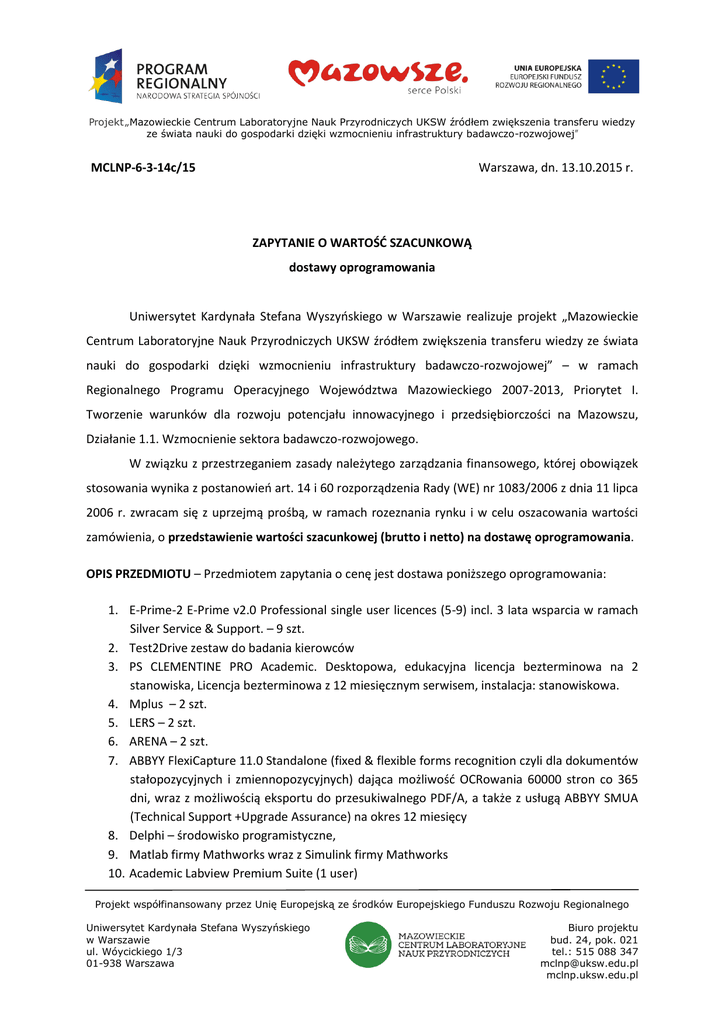 PROGRAM REGIONALNY
NARODOWA STRATEGIA SPÓJNOŚCI

Mazowsze.
serce Polski

UNIA EUROPEJSKA
EUROPEJSKI FUNDUSZ ROZWOJU REGIONALNEGO

Projekt„Mazowieckie Centrum Laboratoryjne Nauk Przyrodniczych UKSW źródłem zwiększenia transferu wiedzy ze świata nauki do gospodarki dzięki wzmocnieniu infrastruktury badawczo-rozwojowej"

MCLNP-6-3-14c/15

Warszawa, dn. 13.10.2015 r.

ZAPYTANIE O WARTOŚĆ SZACUNKOWĄ

dostawy oprogramowania

Uniwersytet Kardynała Stefana Wyszyńskiego w Warszawie realizuje projekt „Mazowieckie Centrum Laboratoryjne Nauk Przyrodniczych UKSW źródłem zwiększenia transferu wiedzy ze świata nauki do gospodarki dzięki wzmocnieniu infrastruktury badawczo-rozwojowej" – w ramach Regionalnego Programu Operacyjnego Województwa Mazowieckiego 2007-2013, Priorytet I. Tworzenie warunków dla rozwoju potencjału innowacyjnego i przedsiębiorczości na Mazowszu, Działanie 1.1. Wzmocnienie sektora badawczo-rozwojowego.

W związku z przestrzeganiem zasady należytego zarządzania finansowego, której obowiązek stosowania wynika z postanowień art. 14 i 60 rozporządzenia Rady (WE) nr 1083/2006 z dnia 11 lipca 2006 r. zwracam się z uprzejmą prośbą, w ramach rozeznania rynku i w celu oszacowania wartości zamówienia, o przedstawienie wartości szacunkowej (brutto i netto) na dostawę oprogramowania.

OPIS PRZEDMIOTU – Przedmiotem zapytania o cenę jest dostawa poniższego oprogramowania:

1. E-Prime-2 E-Prime v2.0 Professional single user licences (5-9) incl. 3 lata wsparcia w ramach Silver Service & Support. – 9 szt.
2. Test2Drive zestaw do badania kierowców
3. PS CLEMENTINE PRO Academic. Desktopowa, edukacyjna licencja bezterminowa na 2 stanowiska, Licencja bezterminowa z 12 miesięcznym serwisem, instalacja: stanowiskowa.
4. Mplus – 2 szt.
5. LERS – 2 szt.
6. ARENA – 2 szt.
7. ABBYY FlexiCapture 11.0 Standalone (fixed & flexible forms recognition czyli dla dokumentów stałopozycyjnych i zmiennopozycyjnych) dająca możliwość OCRowania 60000 stron co 365 dni, wraz z możliwością eksportu do przesukiwalnego PDF/A, a także z usługą ABBYY SMUA (Technical Support +Upgrade Assurance) na okres 12 miesięcy
8. Delphi – środowisko programistyczne,
9. Matlab firmy Mathworks wraz z Simulink firmy Mathworks
10. Academic Labview Premium Suite (1 user)

Projekt współfinansowany przez Unię Europejską ze środków Europejskiego Funduszu Rozwoju Regionalnego

Uniwersytet Kardynała Stefana Wyszyńskiego
w Warszawie
ul. Wóycickiego 1/3
01-938 Warszawa

MAZOWIECKIE CENTRUM LABORATORYJNE NAUK PRZYRODNICZYCH

Biuro projektu
bud. 24, pok. 021
tel.: 515 088 347
mclnp@uksw.edu.pl
mclnp.uksw.edu.pl